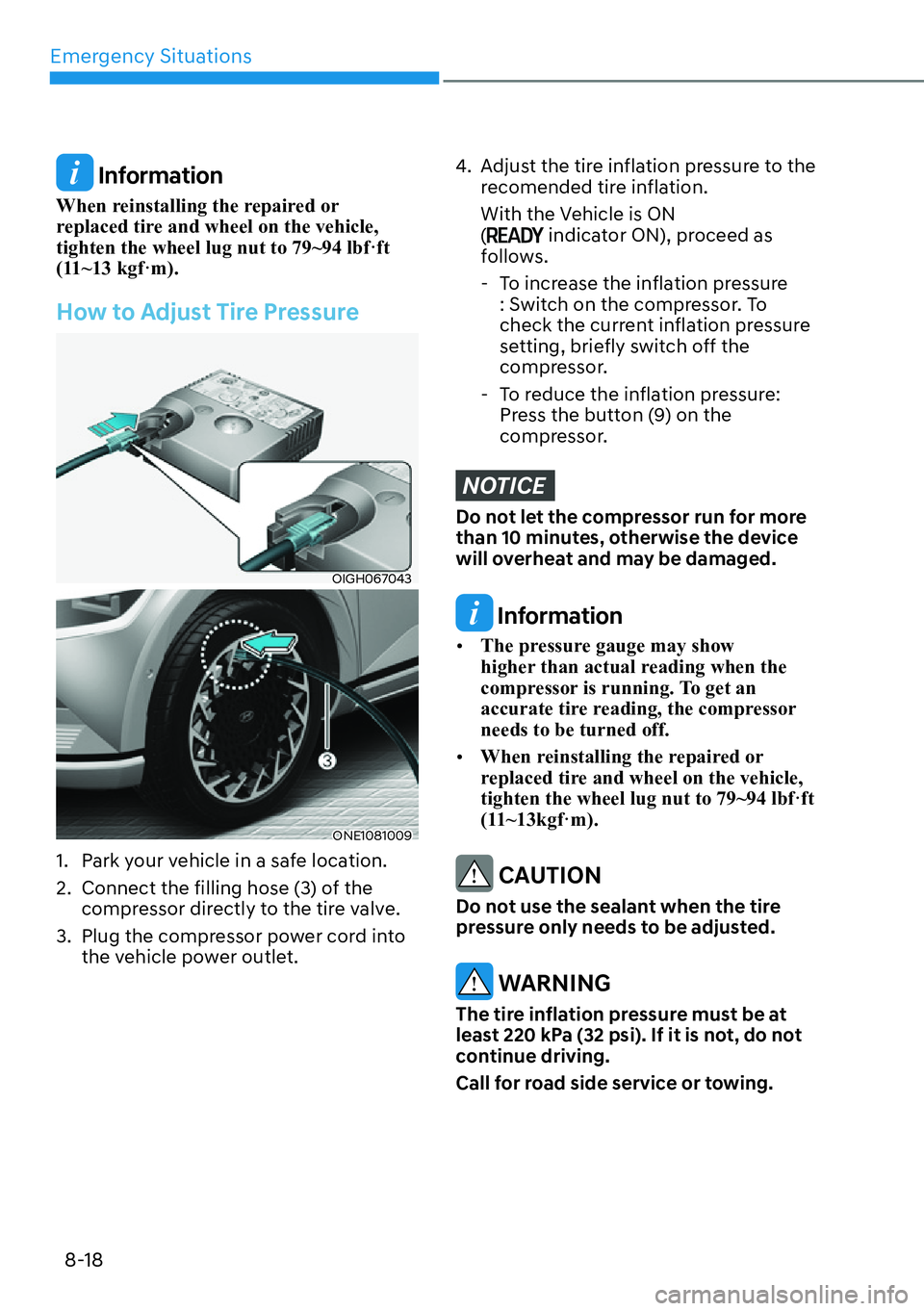 Emergency Situations

Information

When reinstalling the repaired or replaced tire and wheel on the vehicle, tighten the wheel lug nut to 79~94 lbf·ft (11~13 kgf·m).

How to Adjust Tire Pressure

OIGH067043

3

ONE1081009

1. Park your vehicle in a safe location.
2. Connect the filling hose (3) of the compressor directly to the tire valve.
3. Plug the compressor power cord into the vehicle power outlet.
4. Adjust the tire inflation pressure to the recomended tire inflation.

With the Vehicle is ON (READY indicator ON), proceed as follows.

- To increase the inflation pressure : Switch on the compressor. To check the current inflation pressure setting, briefly switch off the compressor.
- To reduce the inflation pressure: Press the button (9) on the compressor.

NOTICE

Do not let the compressor run for more than 10 minutes, otherwise the device will overheat and may be damaged.

Information

• The pressure gauge may show higher than actual reading when the compressor is running. To get an accurate tire reading, the compressor needs to be turned off.
• When reinstalling the repaired or replaced tire and wheel on the vehicle, tighten the wheel lug nut to 79~94 lbf·ft (11~13kgf·m).

CAUTION

Do not use the sealant when the tire pressure only needs to be adjusted.

WARNING

The tire inflation pressure must be at least 220 kPa (32 psi). If it is not, do not continue driving.

Call for road side service or towing.

8-18

carmanualsonline.info